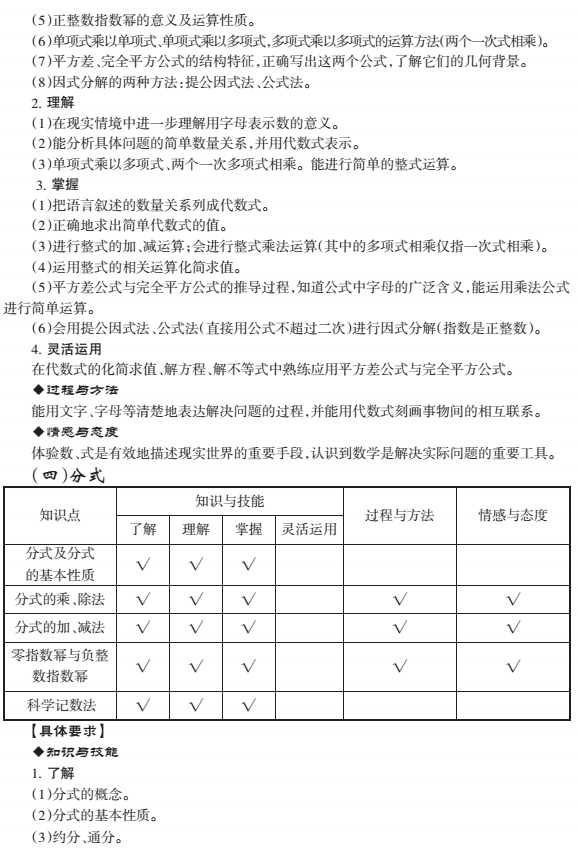 (5)正整数指数幂的意义及运算性质。
(6)单项式乘以单项式、单项式乘以多项式、多项式乘以多项式的运算方法(两个一次式相乘)。
(7)平方差、完全平方公式的结构特征,正确写出这两个公式,了解它们的几何背景。
(8)因式分解的两种方法:提公因式法、公式法。
2. 理解
(1)在现实情境中进一步理解用字母表示数的意义。
(2)能分析具体问题的简单数量关系,并用代数式表示。
(3)单项式乘以多项式、两个一次多项式相乘。能进行简单的整式运算。
3. 掌握
(1)把语言叙述的数量关系列成代数式。
(2)正确地求出简单代数式的值。
(3)进行整式的加、减运算;会进行整式乘法运算(其中的多项式相乘仅指一次式相乘)。
(4)运用整式的相关运算化简求值。
(5)平方差公式与完全平方公式的推导过程,知道公式中字母的广泛含义,能运用乘法公式进行简单运算。
(6)会用提公因式法、公式法(直接用公式不超过二次)进行因式分解(指数是正整数)。
4. 灵活运用
在代数式的化简求值、解方程、解不等式中熟练应用平方差公式与完全平方公式。
◆过程与方法
能用文字、字母等清楚地表达解决问题的过程,并能用代数式刻画事物间的相互联系。
◆情感与态度
体验数、式是有效地描述现实世界的重要手段,认识到数学是解决实际问题的重要工具。
(四)分式

| 知识点 | 知识与技能 | | | | 过程与方法 | 情感与态度 |
|---|---|---|---|---|---|---|
| | 了解 | 理解 | 掌握 | 灵活运用 | | |
| 分式及分式的基本性质 | √ | √ | √ | | | |
| 分式的乘、除法 | √ | √ | √ | | √ | √ |
| 分式的加、减法 | √ | √ | √ | | √ | √ |
| 零指数幂与负整数指数幂 | √ | √ | √ | | √ | √ |
| 科学记数法 | √ | √ | √ | | | |

【具体要求】
◆知识与技能
1. 了解
(1)分式的概念。
(2)分式的基本性质。
(3)约分、通分。